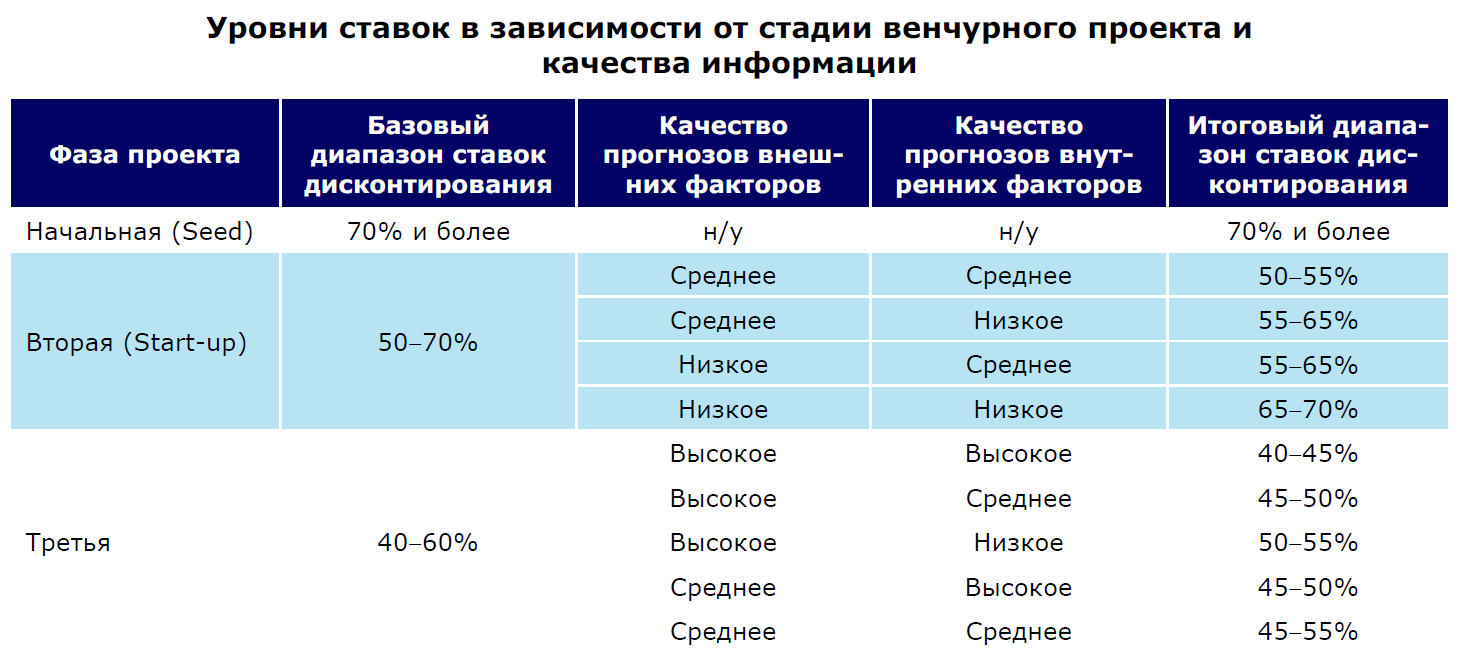 Уровни ставок в зависимости от стадии венчурного проекта и качества информации

| Фаза проекта | Базовый диапазон ставок дисконтирования | Качество прогнозов внешних факторов | Качество прогнозов внутренних факторов | Итоговый диапазон ставок дисконтирования |
|---|---|---|---|---|
| Начальная (Seed) | 70% и более | н/у | н/у | 70% и более |
| Вторая (Start-up) | 50–70% | Среднее | Среднее | 50–55% |
| | | Среднее | Низкое | 55–65% |
| | | Низкое | Среднее | 55–65% |
| | | Низкое | Низкое | 65–70% |
| Третья | 40–60% | Высокое | Высокое | 40–45% |
| | | Высокое | Среднее | 45–50% |
| | | Высокое | Низкое | 50–55% |
| | | Среднее | Высокое | 45–50% |
| | | Среднее | Среднее | 45–55% |